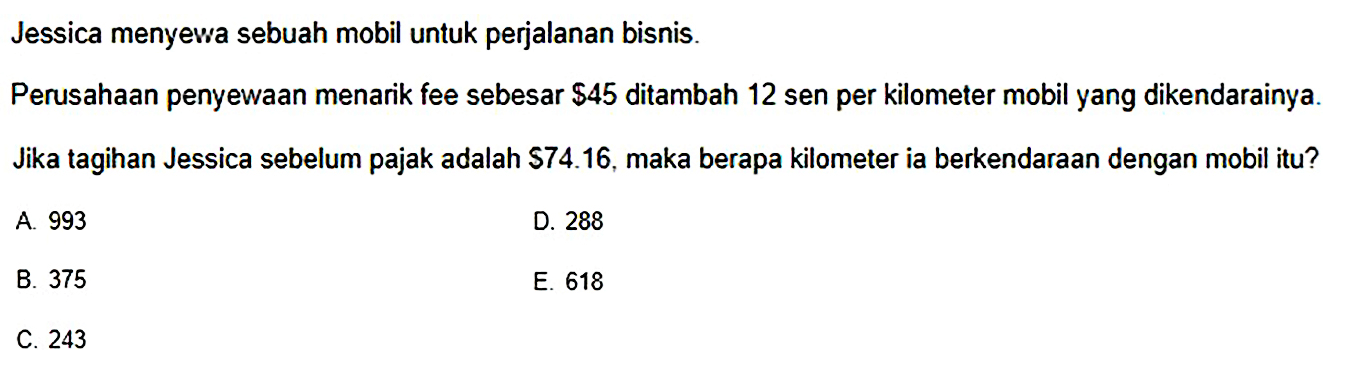 Jessica menyewa sebuah mobil untuk perjalanan bisnis.

Perusahaan penyewaan menarik fee sebesar \$45 ditambah 12 sen per kilometer mobil yang dikendarainya.

Jika tagihan Jessica sebelum pajak adalah \$74.16, maka berapa kilometer ia berkendaraan dengan mobil itu?

A. 993

B. 375

C. 243

D. 288

E. 618